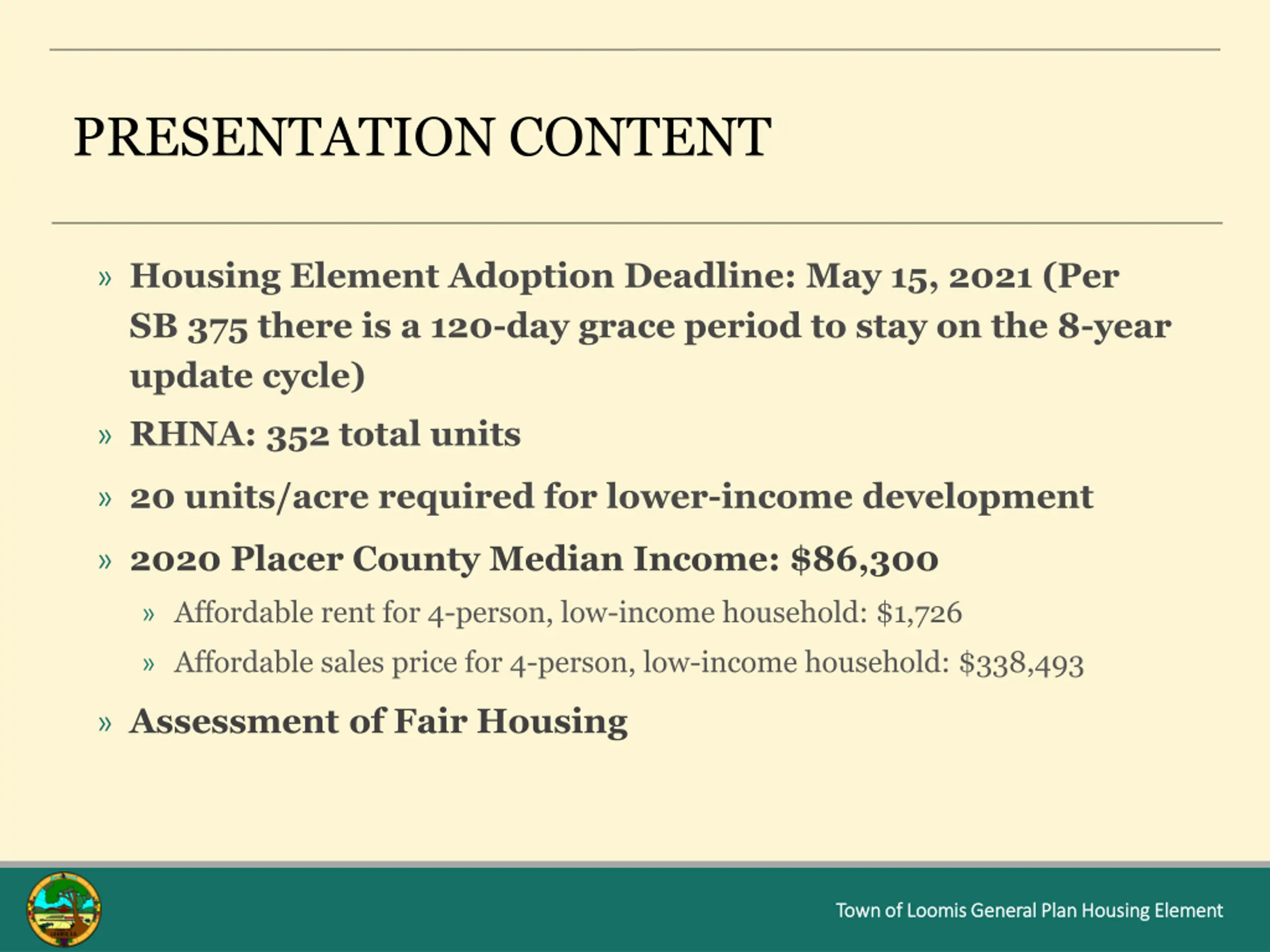 PRESENTATION CONTENT

» Housing Element Adoption Deadline: May 15, 2021 (Per SB 375 there is a 120-day grace period to stay on the 8-year update cycle)

» RHNA: 352 total units

» 20 units/acre required for lower-income development

» 2020 Placer County Median Income: $86,300

» Affordable rent for 4-person, low-income household: $1,726

» Affordable sales price for 4-person, low-income household: $338,493

» Assessment of Fair Housing

Town of Loomis General Plan Housing Element